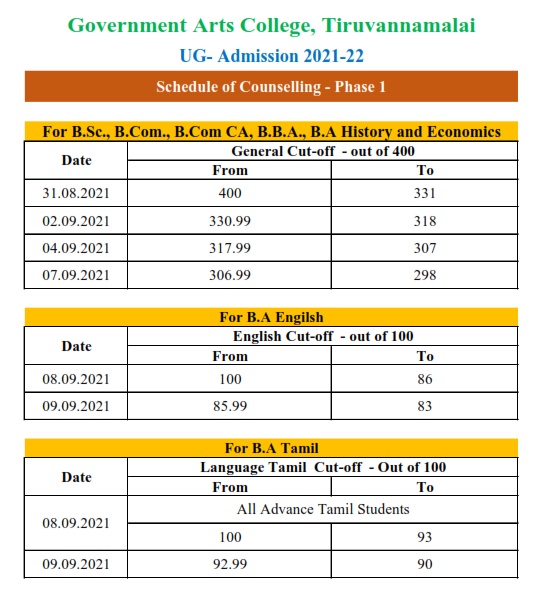 Government Arts College, Tiruvannamalai

UG- Admission 2021-22

Schedule of Counselling - Phase 1

For B.Sc., B.Com., B.Com CA, B.B.A., B.A History and Economics

| Date | General Cut-off - out of 400 | |
|---|---|---|
| | From | To |
| 31.08.2021 | 400 | 331 |
| 02.09.2021 | 330.99 | 318 |
| 04.09.2021 | 317.99 | 307 |
| 07.09.2021 | 306.99 | 298 |

For B.A Engilsh

| Date | English Cut-off - out of 100 | |
|---|---|---|
| | From | To |
| 08.09.2021 | 100 | 86 |
| 09.09.2021 | 85.99 | 83 |

For B.A Tamil

| Date | Language Tamil Cut-off - Out of 100 | |
|---|---|---|
| | From | To |
| 08.09.2021 | All Advance Tamil Students | |
| | 100 | 93 |
| 09.09.2021 | 92.99 | 90 |